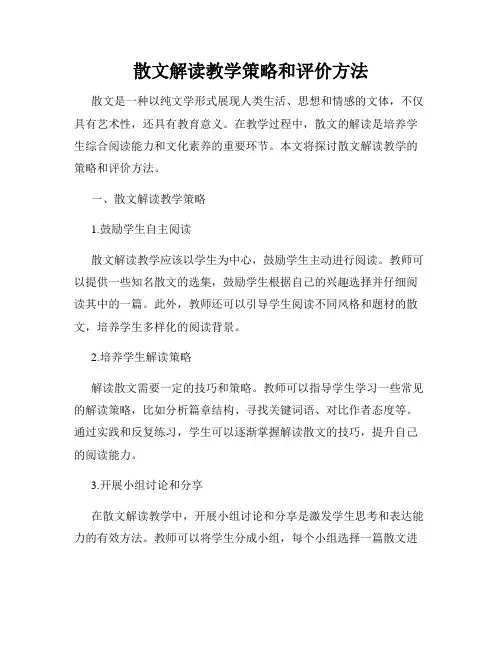 散文解读教学策略和评价方法

散文是一种以纯文学形式展现人类生活、思想和情感的文体，不仅具有艺术性，还具有教育意义。在教学过程中，散文的解读是培养学生综合阅读能力和文化素养的重要环节。本文将探讨散文解读教学的策略和评价方法。

一、散文解读教学策略

1.鼓励学生自主阅读

散文解读教学应该以学生为中心，鼓励学生主动进行阅读。教师可以提供一些知名散文的选集，鼓励学生根据自己的兴趣选择并仔细阅读其中的一篇。此外，教师还可以引导学生阅读不同风格和题材的散文，培养学生多样化的阅读背景。

2.培养学生解读策略

解读散文需要一定的技巧和策略。教师可以指导学生学习一些常见的解读策略，比如分析篇章结构、寻找关键词语、对比作者态度等。通过实践和反复练习，学生可以逐渐掌握解读散文的技巧，提升自己的阅读能力。

3.开展小组讨论和分享

在散文解读教学中，开展小组讨论和分享是激发学生思考和表达能力的有效方法。教师可以将学生分成小组，每个小组选择一篇散文进